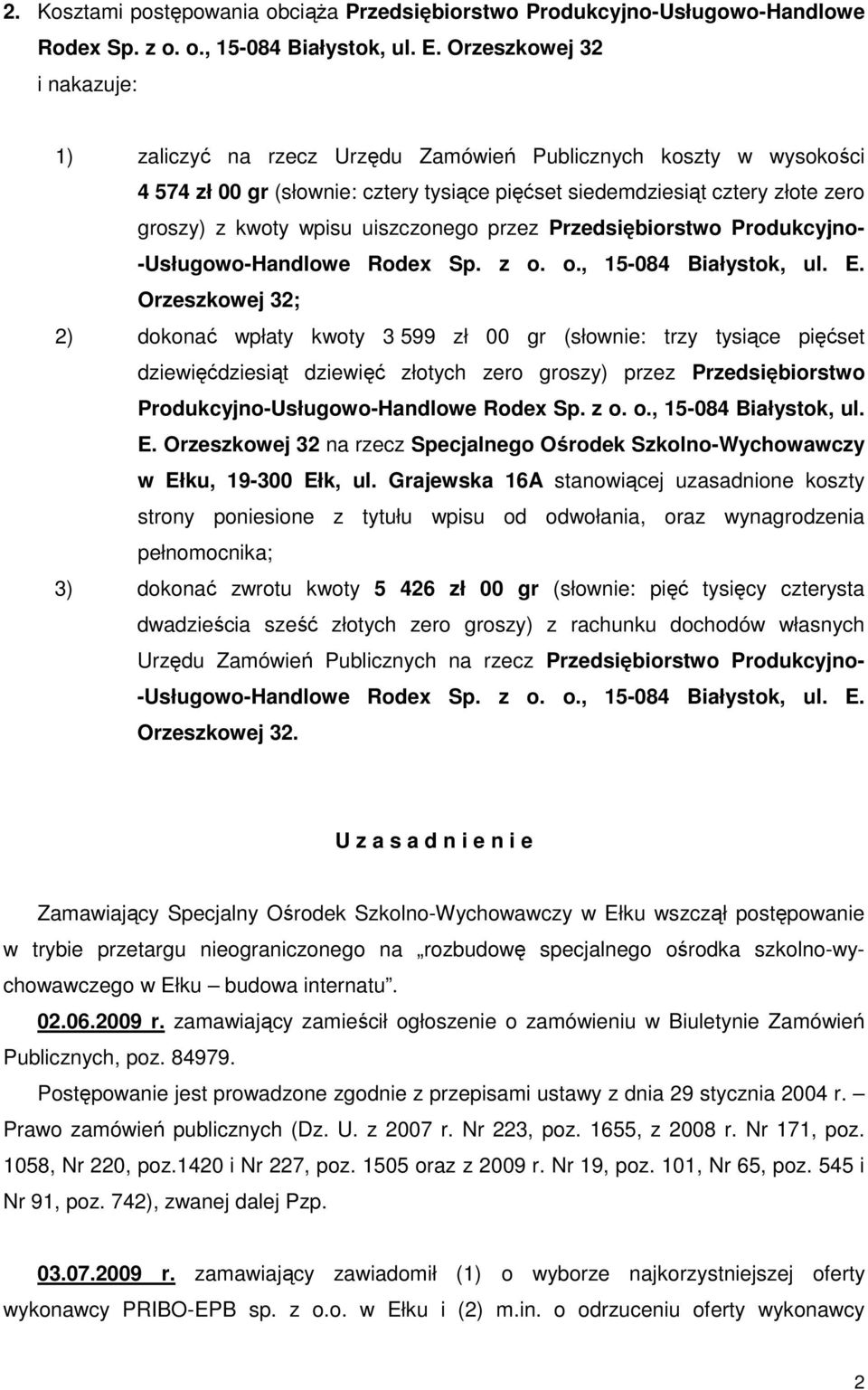 2. Kosztami postępowania obciąża Przedsiębiorstwo Produkcyjno-Usługowo-Handlowe Rodex Sp. z o. o., 15-084 Białystok, ul. E. Orzeszkowej 32 i nakazuje:

1) zaliczyć na rzecz Urzędu Zamówień Publicznych koszty w wysokości 4 574 zł 00 gr (słownie: cztery tysiące pięćset siedemdziesiąt cztery złote zero groszy) z kwoty wpisu uiszczonego przez Przedsiębiorstwo Produkcyjno--Usługowo-Handlowe Rodex Sp. z o. o., 15-084 Białystok, ul. E. Orzeszkowej 32;

2) dokonać wpłaty kwoty 3 599 zł 00 gr (słownie: trzy tysiące pięćset dziewięćdziesiąt dziewięć złotych zero groszy) przez Przedsiębiorstwo Produkcyjno-Usługowo-Handlowe Rodex Sp. z o. o., 15-084 Białystok, ul. E. Orzeszkowej 32 na rzecz Specjalnego Ośrodek Szkolno-Wychowawczy w Ełku, 19-300 Ełk, ul. Grajewska 16A stanowiącej uzasadnione koszty strony poniesione z tytułu wpisu od odwołania, oraz wynagrodzenia pełnomocnika;

3) dokonać zwrotu kwoty 5 426 zł 00 gr (słownie: pięć tysięcy czterysta dwadzieścia sześć złotych zero groszy) z rachunku dochodów własnych Urzędu Zamówień Publicznych na rzecz Przedsiębiorstwo Produkcyjno--Usługowo-Handlowe Rodex Sp. z o. o., 15-084 Białystok, ul. E. Orzeszkowej 32.

U z a s a d n i e n i e

Zamawiający Specjalny Ośrodek Szkolno-Wychowawczy w Ełku wszczął postępowanie w trybie przetargu nieograniczonego na „rozbudowę specjalnego ośrodka szkolno-wychowawczego w Ełku – budowa internatu”.

02.06.2009 r. zamawiający zamieścił ogłoszenie o zamówieniu w Biuletynie Zamówień Publicznych, poz. 84979.

Postępowanie jest prowadzone zgodnie z przepisami ustawy z dnia 29 stycznia 2004 r. – Prawo zamówień publicznych (Dz. U. z 2007 r. Nr 223, poz. 1655, z 2008 r. Nr 171, poz. 1058, Nr 220, poz.1420 i Nr 227, poz. 1505 oraz z 2009 r. Nr 19, poz. 101, Nr 65, poz. 545 i Nr 91, poz. 742), zwanej dalej Pzp.

03.07.2009 r. zamawiający zawiadomił (1) o wyborze najkorzystniejszej oferty wykonawcy PRIBO-EPB sp. z o.o. w Ełku i (2) m.in. o odrzuceniu oferty wykonawcy

2